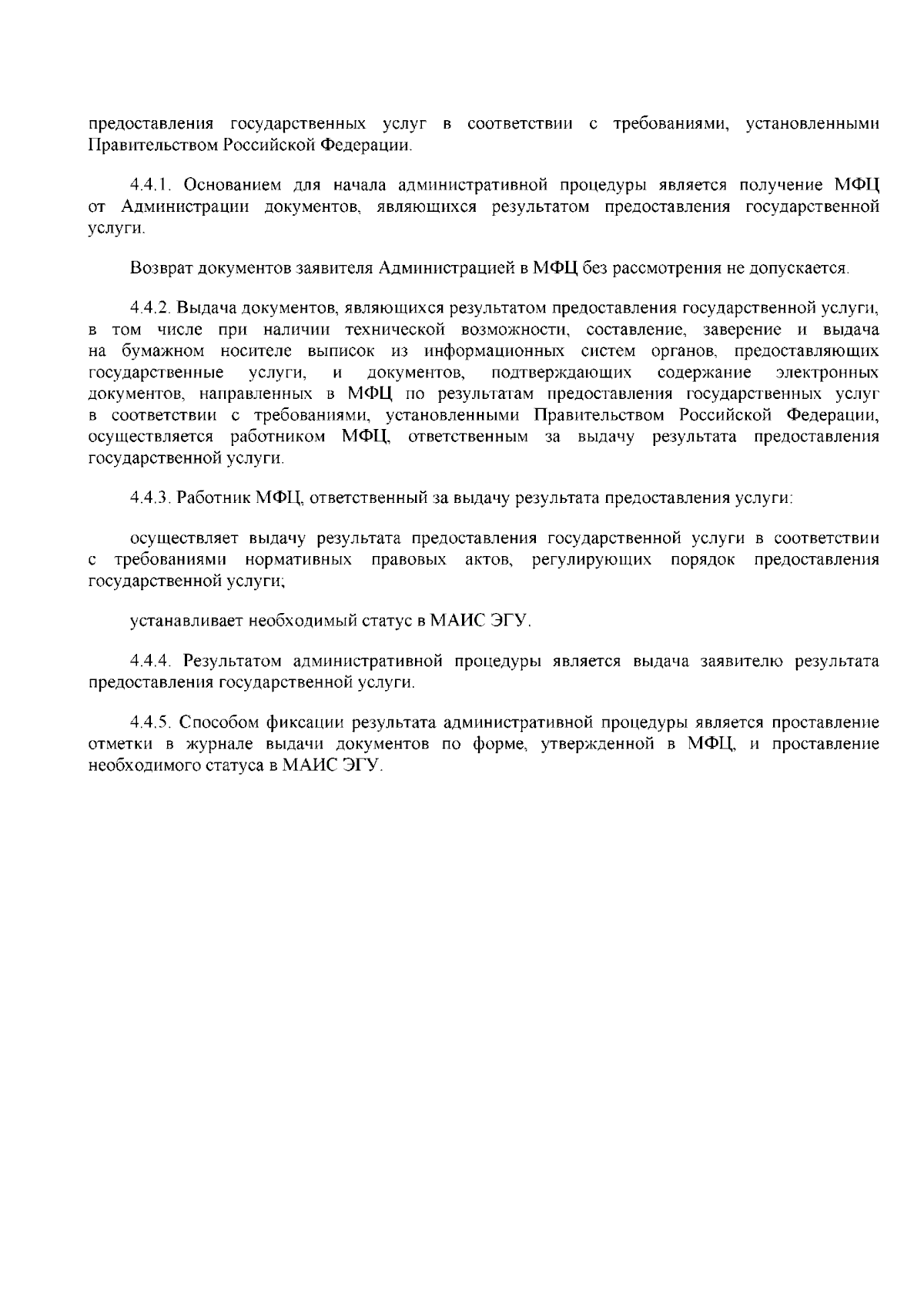 предоставления государственных услуг в соответствии с требованиями, установленными Правительством Российской Федерации.

4.4.1. Основанием для начала административной процедуры является получение МФЦ от Администрации документов, являющихся результатом предоставления государственной услуги.

Возврат документов заявителя Администрацией в МФЦ без рассмотрения не допускается.

4.4.2. Выдача документов, являющихся результатом предоставления государственной услуги, в том числе при наличии технической возможности, составление, заверение и выдача на бумажном носителе выписок из информационных систем органов, предоставляющих государственные услуги, и документов, подтверждающих содержание электронных документов, направленных в МФЦ по результатам предоставления государственных услуг в соответствии с требованиями, установленными Правительством Российской Федерации, осуществляется работником МФЦ, ответственным за выдачу результата предоставления государственной услуги.

4.4.3. Работник МФЦ, ответственный за выдачу результата предоставления услуги:

осуществляет выдачу результата предоставления государственной услуги в соответствии с требованиями нормативных правовых актов, регулирующих порядок предоставления государственной услуги;

устанавливает необходимый статус в МАИС ЭГУ.

4.4.4. Результатом административной процедуры является выдача заявителю результата предоставления государственной услуги.

4.4.5. Способом фиксации результата административной процедуры является проставление отметки в журнале выдачи документов по форме, утвержденной в МФЦ, и проставление необходимого статуса в МАИС ЭГУ.